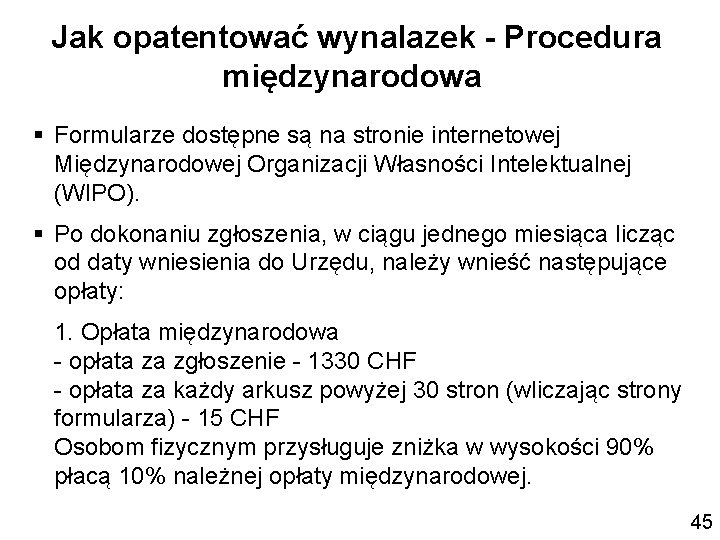 Jak opatentować wynalazek - Procedura międzynarodowa

▪ Formularze dostępne są na stronie internetowej Międzynarodowej Organizacji Własności Intelektualnej (WIPO).

▪ Po dokonaniu zgłoszenia, w ciągu jednego miesiąca licząc od daty wniesienia do Urzędu, należy wnieść następujące opłaty:

1. Opłata międzynarodowa
- opłata za zgłoszenie - 1330 CHF
- opłata za każdy arkusz powyżej 30 stron (wliczając strony formularza) - 15 CHF
Osobom fizycznym przysługuje zniżka w wysokości 90% płacą 10% należnej opłaty międzynarodowej.

45